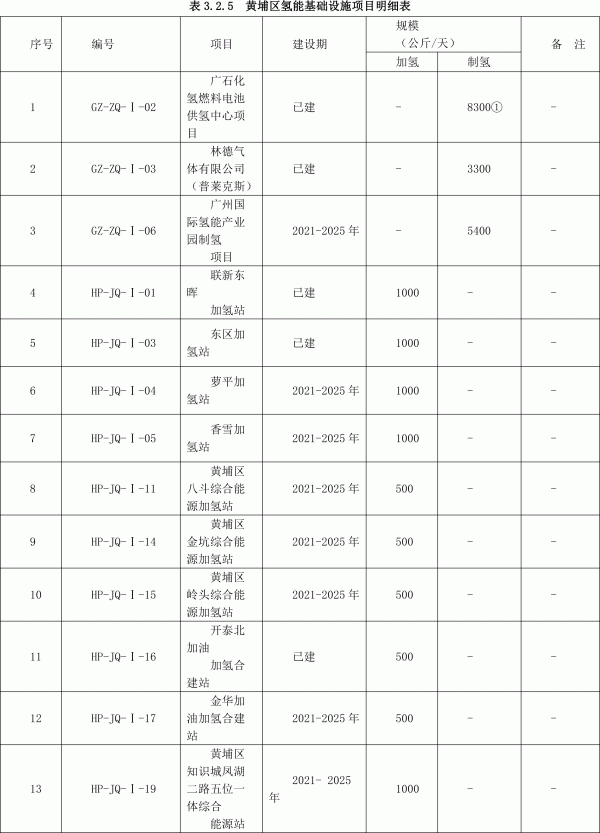 表 3.2.5　黄埔区氢能基础设施项目明细表

| 序号 | 编号 | 项目 | 建设期 | 规模（公斤/天）加氢 | 规模（公斤/天）制氢 | 备　注 |
|---|---|---|---|---|---|---|
| 1 | GZ-ZQ-Ⅰ-02 | 广石化氢燃料电池供氢中心项目 | 已建 | - | 8300① | - |
| 2 | GZ-ZQ-Ⅰ-03 | 林德气体有限公司（普莱克斯） | 已建 | - | 3300 | - |
| 3 | GZ-ZQ-Ⅰ-06 | 广州国际氢能产业园制氢项目 | 2021-2025 年 | - | 5400 | - |
| 4 | HP-JQ-Ⅰ-01 | 联新东晖加氢站 | 已建 | 1000 | - | - |
| 5 | HP-JQ-Ⅰ-03 | 东区加氢站 | 已建 | 1000 | - | - |
| 6 | HP-JQ-Ⅰ-04 | 萝平加氢站 | 2021-2025 年 | 1000 | - | - |
| 7 | HP-JQ-Ⅰ-05 | 香雪加氢站 | 2021-2025 年 | 1000 | - | - |
| 8 | HP-JQ-Ⅰ-11 | 黄埔区八斗综合能源加氢站 | 2021-2025 年 | 500 | - | - |
| 9 | HP-JQ-Ⅰ-14 | 黄埔区金坑综合能源加氢站 | 2021-2025 年 | 500 | - | - |
| 10 | HP-JQ-Ⅰ-15 | 黄埔区岭头综合能源加氢站 | 2021-2025 年 | 500 | - | - |
| 11 | HP-JQ-Ⅰ-16 | 开泰北加油加氢合建站 | 已建 | 500 | - | - |
| 12 | HP-JQ-Ⅰ-17 | 金华加油加氢合建站 | 2021-2025 年 | 500 | - | - |
| 13 | HP-JQ-Ⅰ-19 | 黄埔区知识城凤湖二路五位一体综合能源站 | 2021- 2025 年 | 1000 | - | - |